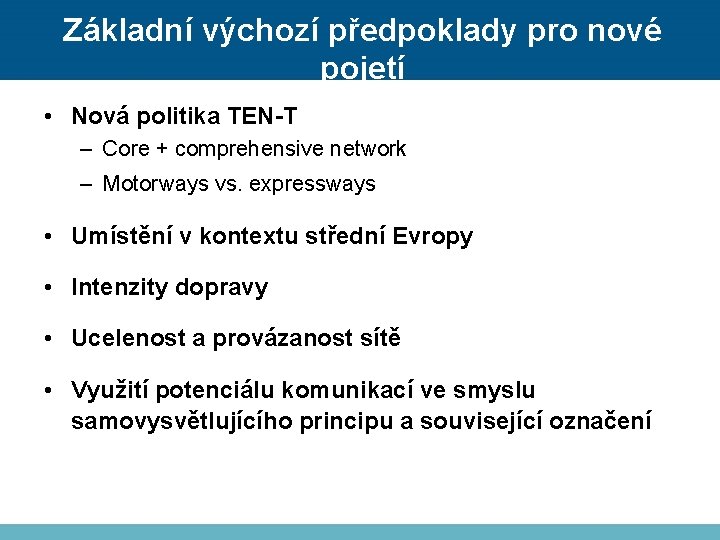 Základní výchozí předpoklady pro nové pojetí

• Nová politika TEN-T
– Core + comprehensive network
– Motorways vs. expressways

• Umístění v kontextu střední Evropy

• Intenzity dopravy

• Ucelenost a provázanost sítě

• Využití potenciálu komunikací ve smyslu samovysvětlujícího principu a související označení